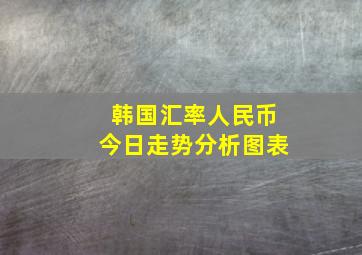 韩国汇率人民币
今日走势分析图表